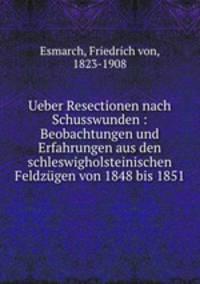 Esmarch, Friedrich von, 1823-1908

Ueber Resectionen nach Schusswunden : Beobachtungen und Erfahrungen aus den schleswigholsteinischen Feldzügen von 1848 bis 1851